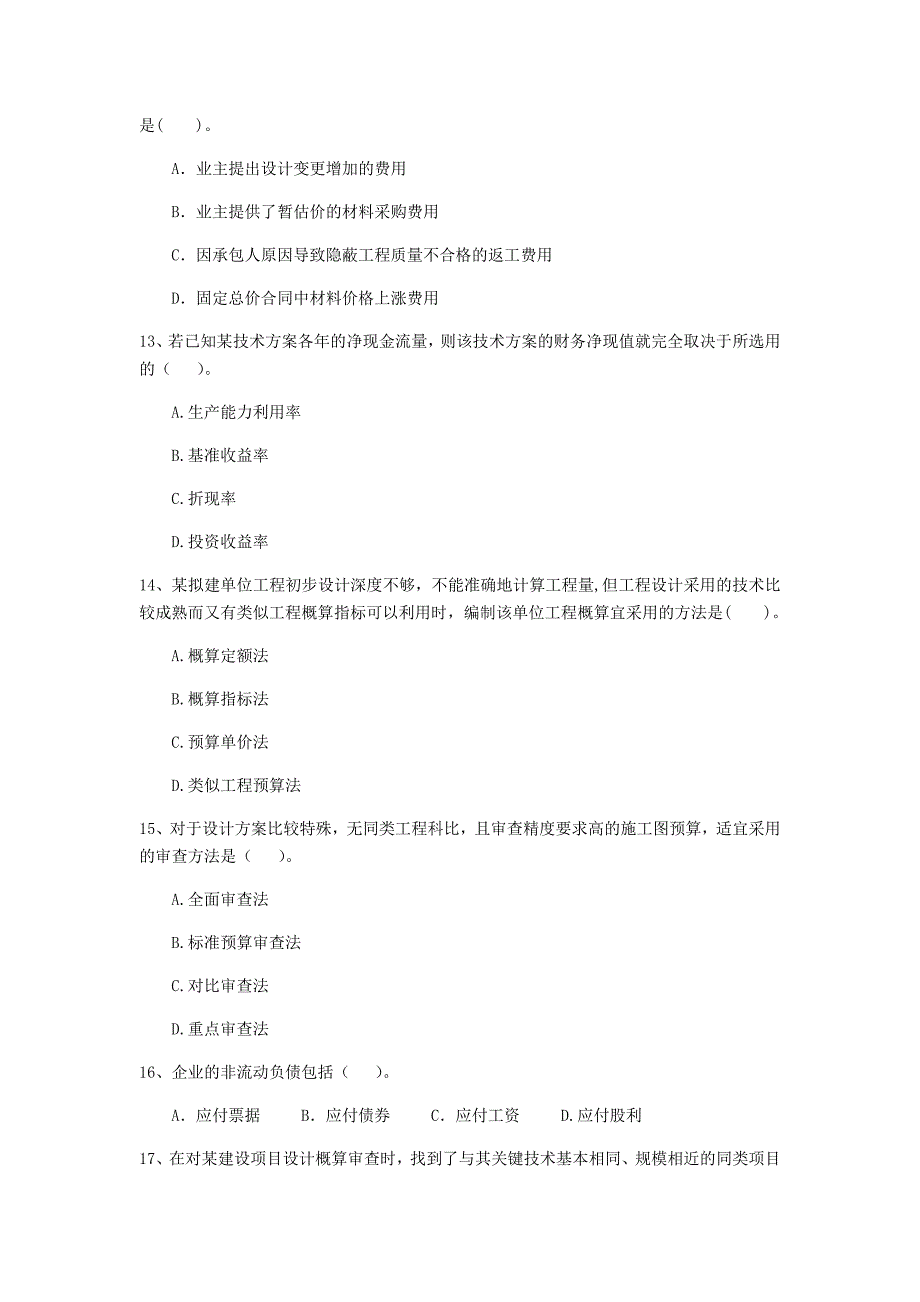 是(　　)。

A. 业主提出设计变更增加的费用

B. 业主提供了暂估价的材料采购费用

C. 因承包人原因导致隐蔽工程质量不合格的返工费用

D. 固定总价合同中材料价格上涨费用

13、若已知某技术方案各年的净现金流量，则该技术方案的财务净现值就完全取决于所选用的（　　）。

A.生产能力利用率

B.基准收益率

C.折现率

D.投资收益率

14、某拟建单位工程初步设计深度不够，不能准确地计算工程量,但工程设计采用的技术比较成熟而又有类似工程概算指标可以利用时，编制该单位工程概算宜采用的方法是(　　)。

A.概算定额法

B.概算指标法

C.预算单价法

D.类似工程预算法

15、对于设计方案比较特殊，无同类工程科比，且审查精度要求高的施工图预算，适宜采用的审查方法是（　　)。

A.全面审查法

B.标准预算审查法

C.对比审查法

D.重点审查法

16、企业的非流动负债包括（　　)。

A. 应付票据　　B. 应付债券　　C. 应付工资　　D.应付股利

17、在对某建设项目设计概算审查时，找到了与其关键技术基本相同、规模相近的同类项目